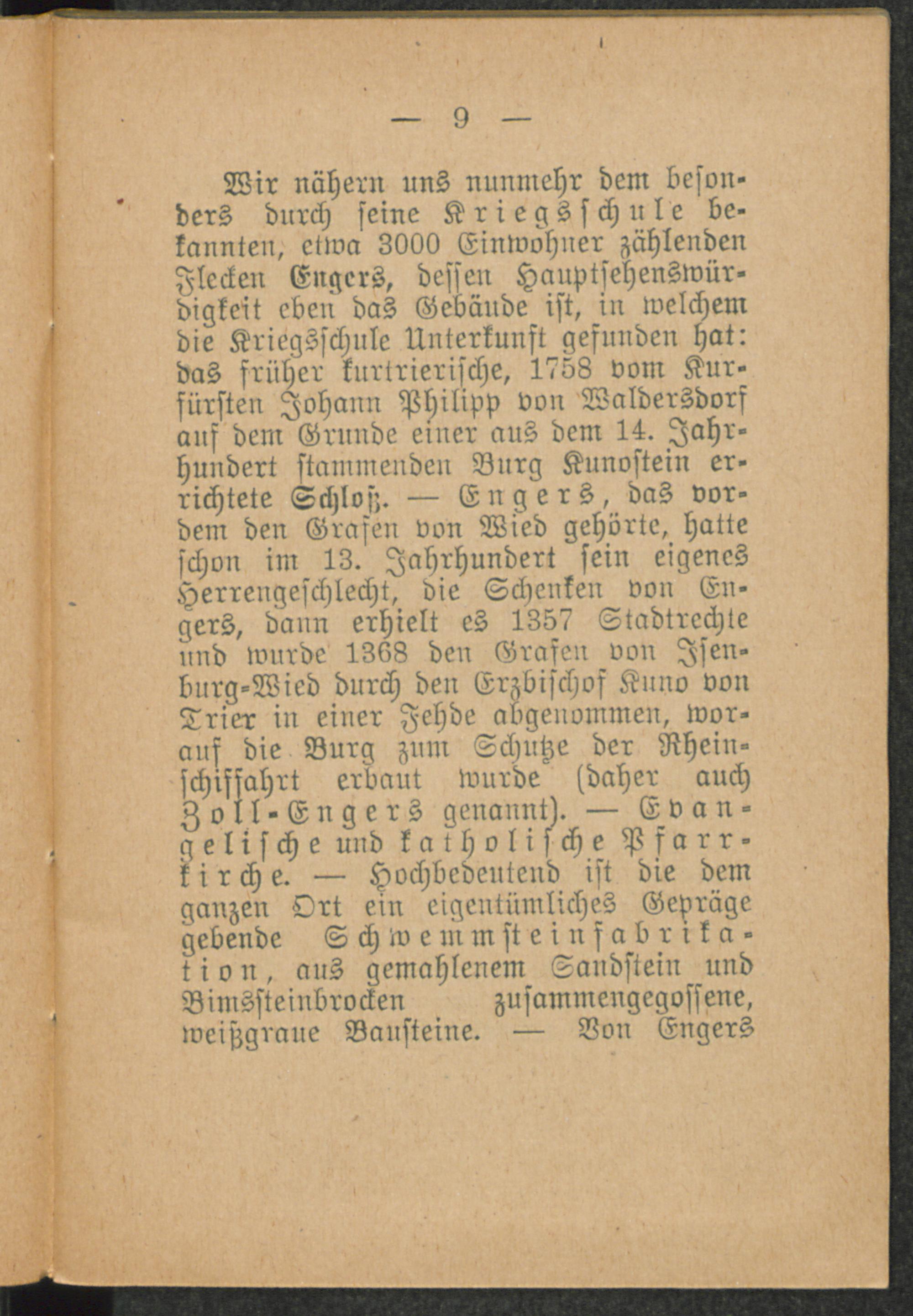 — 9 —

Wir nähern uns nunmehr dem besonders durch seine Kriegsschule bekannten, etwa 3000 Einwohner zählenden Flecken Engers, dessen Hauptsehenswürdigkeit eben das Gebäude ist, in welchem die Kriegsschule Unterkunft gefunden hat: das früher kurtrierische, 1758 vom Kurfürsten Johann Philipp von Waldersdorf auf dem Grunde einer aus dem 14. Jahrhundert stammenden Burg Kunostein errichtete Schloß. — Engers, das vordem den Grafen von Wied gehörte, hatte schon im 13. Jahrhundert sein eigenes Herrengeschlecht, die Schenken von Engers, dann erhielt es 1357 Stadtrechte und wurde 1368 den Grafen von Isenburg-Wied durch den Erzbischof Kuno von Trier in einer Fehde abgenommen, worauf die Burg zum Schutze der Rheinschiffahrt erbaut wurde (daher auch Zoll-Engers genannt). — Evangelische und katholische Pfarrkirche. — Hochbedeutend ist die dem ganzen Ort ein eigentümliches Gepräge gebende Schwemmsteinfabrikation, aus gemahlenem Sandstein und Bimssteinbrocken zusammengegossene, weißgraue Bausteine. — Von Engers